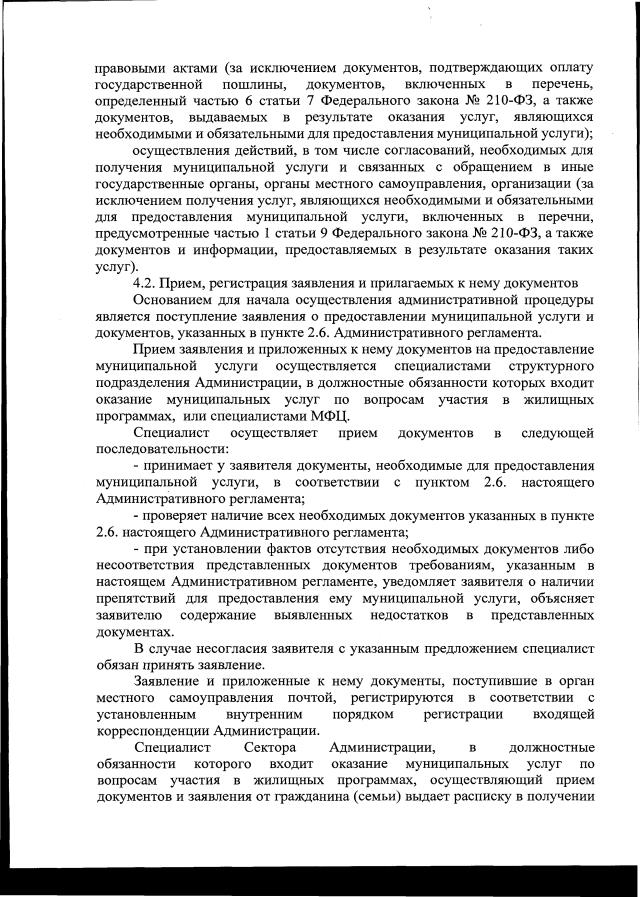 правовыми актами (за исключением документов, подтверждающих оплату государственной пошлины, документов, включенных в перечень, определенный частью 6 статьи 7 Федерального закона № 210-ФЗ, а также документов, выдаваемых в результате оказания услуг, являющихся необходимыми и обязательными для предоставления муниципальной услуги);

осуществления действий, в том числе согласований, необходимых для получения муниципальной услуги и связанных с обращением в иные государственные органы, органы местного самоуправления, организации (за исключением получения услуг, являющихся необходимыми и обязательными для предоставления муниципальной услуги, включенных в перечни, предусмотренные частью 1 статьи 9 Федерального закона № 210-ФЗ, а также документов и информации, предоставляемых в результате оказания таких услуг).

4.2. Прием, регистрация заявления и прилагаемых к нему документов

Основанием для начала осуществления административной процедуры является поступление заявления о предоставлении муниципальной услуги и документов, указанных в пункте 2.6. Административного регламента.

Прием заявления и приложенных к нему документов на предоставление муниципальной услуги осуществляется специалистами структурного подразделения Администрации, в должностные обязанности которых входит оказание муниципальных услуг по вопросам участия в жилищных программах, или специалистами МФЦ.

Специалист осуществляет прием документов в следующей последовательности:

- принимает у заявителя документы, необходимые для предоставления муниципальной услуги, в соответствии с пунктом 2.6. настоящего Административного регламента;

- проверяет наличие всех необходимых документов указанных в пункте 2.6. настоящего Административного регламента;

- при установлении фактов отсутствия необходимых документов либо несоответствия представленных документов требованиям, указанным в настоящем Административном регламенте, уведомляет заявителя о наличии препятствий для предоставления ему муниципальной услуги, объясняет заявителю содержание выявленных недостатков в представленных документах.

В случае несогласия заявителя с указанным предложением специалист обязан принять заявление.

Заявление и приложенные к нему документы, поступившие в орган местного самоуправления почтой, регистрируются в соответствии с установленным внутренним порядком регистрации входящей корреспонденции Администрации.

Специалист Сектора Администрации, в должностные обязанности которого входит оказание муниципальных услуг по вопросам участия в жилищных программах, осуществляющий прием документов и заявления от гражданина (семьи) выдает расписку в получении